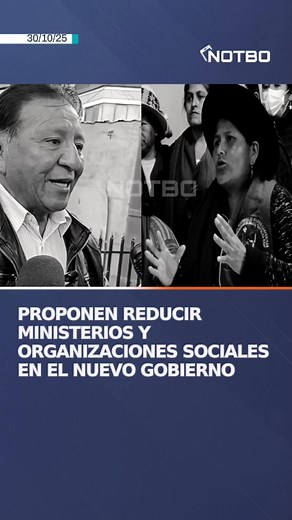 30/10/25

NOTBO

NOTBO

PROPONEN REDUCIR MINISTERIOS Y ORGANIZACIONES SOCIALES EN EL NUEVO GOBIERNO